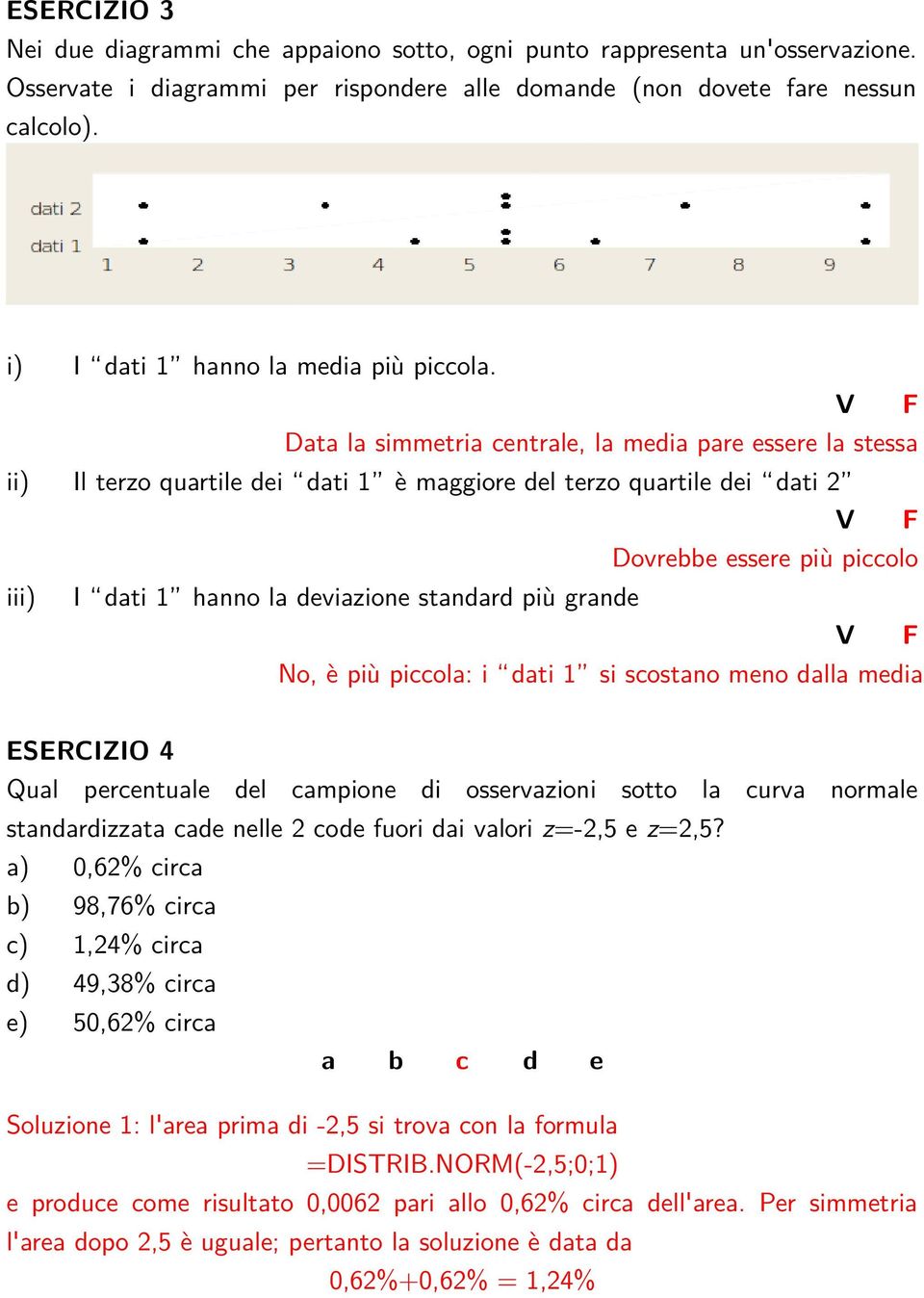 ESERCIZIO 3
Nei due diagrammi che appaiono sotto, ogni punto rappresenta un'osservazione. Osservate i diagrammi per rispondere alle domande (non dovete fare nessun calcolo).

dati 2
dati 1
1 2 3 4 5 6 7 8 9

i) I “dati 1” hanno la media più piccola.
V F
Data la simmetria centrale, la media pare essere la stessa
ii) Il terzo quartile dei “dati 1” è maggiore del terzo quartile dei “dati 2”
V F
Dovrebbe essere più piccolo
iii) I “dati 1” hanno la deviazione standard più grande
V F
No, è più piccola: i “dati 1” si scostano meno dalla media

ESERCIZIO 4
Qual percentuale del campione di osservazioni sotto la curva normale standardizzata cade nelle 2 code fuori dai valori $z$=-2,5 e $z$=2,5?
a) 0,62% circa
b) 98,76% circa
c) 1,24% circa
d) 49,38% circa
e) 50,62% circa
a b c d e

Soluzione 1: l'area prima di -2,5 si trova con la formula
=DISTRIB.NORM(-2,5;0;1)
e produce come risultato 0,0062 pari allo 0,62% circa dell'area. Per simmetria l'area dopo 2,5 è uguale; pertanto la soluzione è data da
0,62%+0,62% = 1,24%